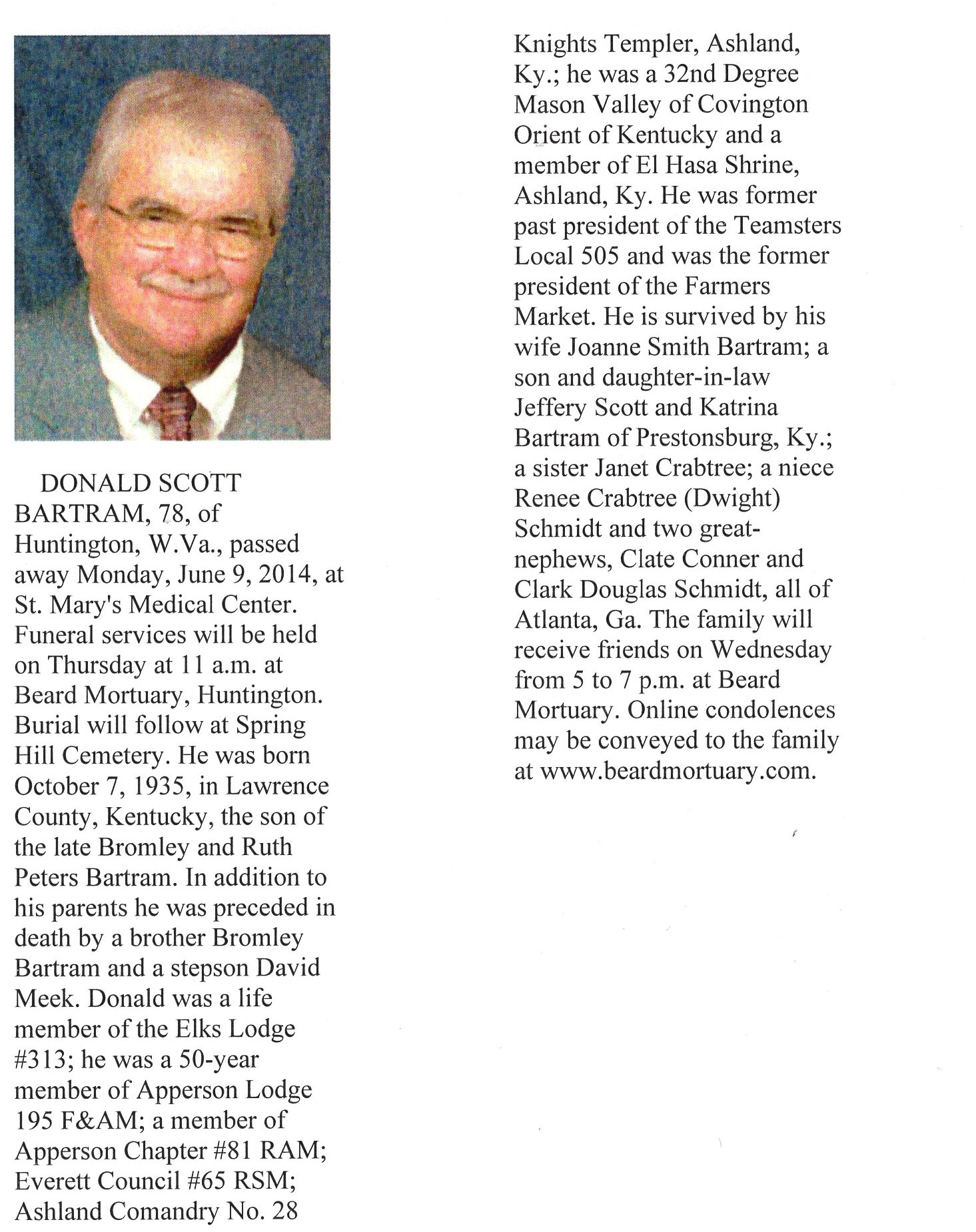 DONALD SCOTT BARTRAM, 78, of Huntington, W.Va., passed away Monday, June 9, 2014, at St. Mary's Medical Center. Funeral services will be held on Thursday at 11 a.m. at Beard Mortuary, Huntington. Burial will follow at Spring Hill Cemetery. He was born October 7, 1935, in Lawrence County, Kentucky, the son of the late Bromley and Ruth Peters Bartram. In addition to his parents he was preceded in death by a brother Bromley Bartram and a stepson David Meek. Donald was a life member of the Elks Lodge #313; he was a 50-year member of Apperson Lodge 195 F&AM; a member of Apperson Chapter #81 RAM; Everett Council #65 RSM; Ashland Comandry No. 28 Knights Templer, Ashland, Ky.; he was a 32nd Degree Mason Valley of Covington Orient of Kentucky and a member of El Hasa Shrine, Ashland, Ky. He was former past president of the Teamsters Local 505 and was the former president of the Farmers Market. He is survived by his wife Joanne Smith Bartram; a son and daughter-in-law Jeffery Scott and Katrina Bartram of Prestonsburg, Ky.; a sister Janet Crabtree; a niece Renee Crabtree (Dwight) Schmidt and two great-nephews, Clate Conner and Clark Douglas Schmidt, all of Atlanta, Ga. The family will receive friends on Wednesday from 5 to 7 p.m. at Beard Mortuary. Online condolences may be conveyed to the family at www.beardmortuary.com.